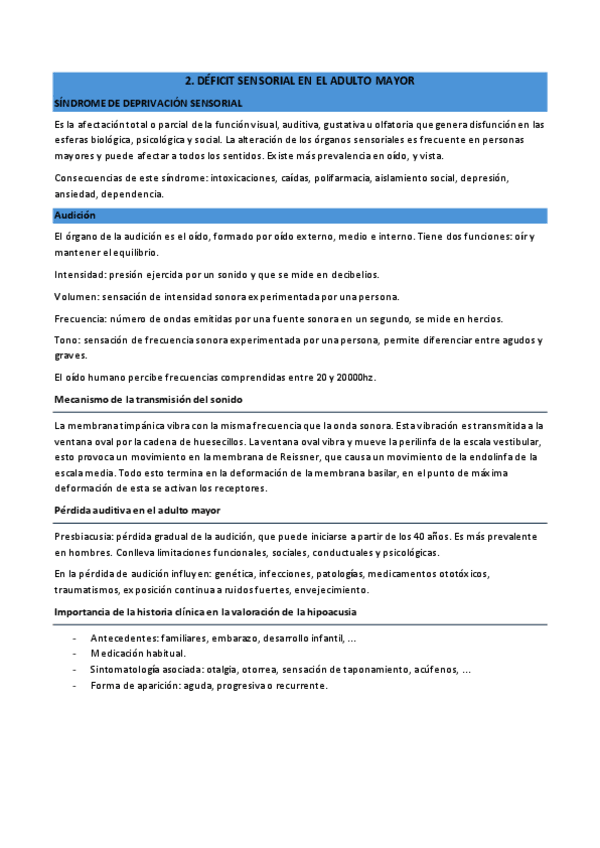 2. DÉFICIT SENSORIAL EN EL ADULTO MAYOR

SÍNDROME DE DEPRIVACIÓN SENSORIAL

Es la afectación total o parcial de la función visual, auditiva, gustativa u olfatoria que genera disfunción en las esferas biológica, psicológica y social. La alteración de los órganos sensoriales es frecuente en personas mayores y puede afectar a todos los sentidos. Existe más prevalencia en oído, y vista.

Consecuencias de este síndrome: intoxicaciones, caídas, polifarmacia, aislamiento social, depresión, ansiedad, dependencia.

Audición

El órgano de la audición es el oído, formado por oído externo, medio e interno. Tiene dos funciones: oír y mantener el equilibrio.

Intensidad: presión ejercida por un sonido y que se mide en decibelios.

Volumen: sensación de intensidad sonora experimentada por una persona.

Frecuencia: número de ondas emitidas por una fuente sonora en un segundo, se mide en hercios.

Tono: sensación de frecuencia sonora experimentada por una persona, permite diferenciar entre agudos y graves.

El oído humano percibe frecuencias comprendidas entre 20 y 20000hz.

Mecanismo de la transmisión del sonido

La membrana timpánica vibra con la misma frecuencia que la onda sonora. Esta vibración es transmitida a la ventana oval por la cadena de huesecillos. La ventana oval vibra y mueve la perilinfa de la escala vestibular, esto provoca un movimiento en la membrana de Reissner, que causa un movimiento de la endolinfa de la escala media. Todo esto termina en la deformación de la membrana basilar, en el punto de máxima deformación de esta se activan los receptores.

Pérdida auditiva en el adulto mayor

Presbiacusia: pérdida gradual de la audición, que puede iniciarse a partir de los 40 años. Es más prevalente en hombres. Conlleva limitaciones funcionales, sociales, conductuales y psicológicas.

En la pérdida de audición influyen: genética, infecciones, patologías, medicamentos ototóxicos, traumatismos, exposición continua a ruidos fuertes, envejecimiento.

Importancia de la historia clínica en la valoración de la hipoacusia

- Antecedentes: familiares, embarazo, desarrollo infantil, ...
- Medicación habitual.
- Sintomatología asociada: otalgia, otorrea, sensación de taponamiento, acúfenos, ...
- Forma de aparición: aguda, progresiva o recurrente.